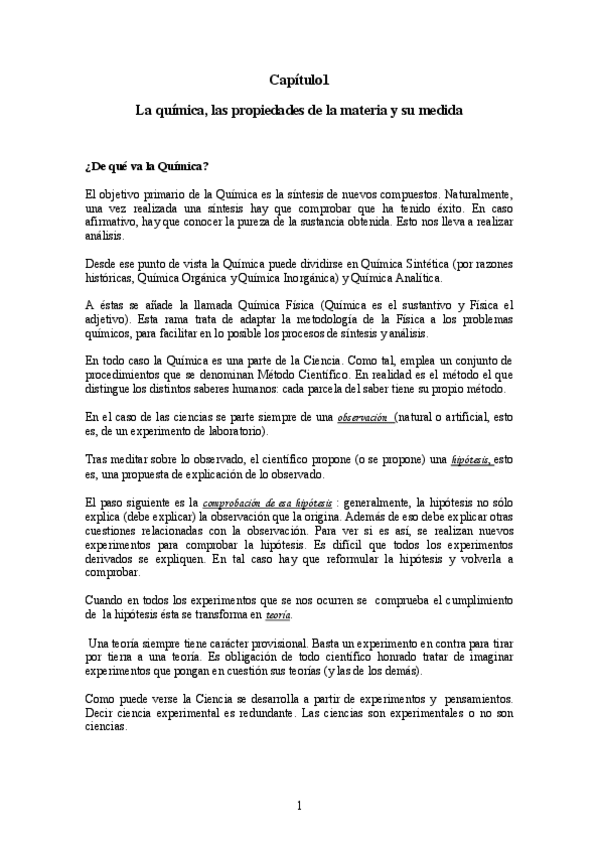 Capítulo1

La química, las propiedades de la materia y su medida

¿De qué va la Química?

El objetivo primario de la Química es la síntesis de nuevos compuestos. Naturalmente, una vez realizada una síntesis hay que comprobar que ha tenido éxito. En caso afirmativo, hay que conocer la pureza de la sustancia obtenida. Esto nos lleva a realizar análisis.

Desde ese punto de vista la Química puede dividirse en Química Sintética (por razones históricas, Química Orgánica y Química Inorgánica) y Química Analítica.

A éstas se añade la llamada Química Física (Química es el sustantivo y Física el adjetivo). Esta rama trata de adaptar la metodología de la Física a los problemas químicos, para facilitar en lo posible los procesos de síntesis y análisis.

En todo caso la Química es una parte de la Ciencia. Como tal, emplea un conjunto de procedimientos que se denominan Método Científico. En realidad es el método el que distingue los distintos saberes humanos: cada parcela del saber tiene su propio método.

En el caso de las ciencias se parte siempre de una observación (natural o artificial, esto es, de un experimento de laboratorio).

Tras meditar sobre lo observado, el científico propone (o se propone) una hipótesis, esto es, una propuesta de explicación de lo observado.

El paso siguiente es la comprobación de esa hipótesis : generalmente, la hipótesis no sólo explica (debe explicar) la observación que la origina. Además de eso debe explicar otras cuestiones relacionadas con la observación. Para ver si es así, se realizan nuevos experimentos para comprobar la hipótesis. Es difícil que todos los experimentos derivados se expliquen. En tal caso hay que reformular la hipótesis y volverla a comprobar.

Cuando en todos los experimentos que se nos ocurren se comprueba el cumplimiento de la hipótesis ésta se transforma en teoría.

Una teoría siempre tiene carácter provisional. Basta un experimento en contra para tirar por tierra a una teoría. Es obligación de todo científico honrado tratar de imaginar experimentos que pongan en cuestión sus teorías (y las de los demás).

Como puede verse la Ciencia se desarrolla a partir de experimentos y pensamientos. Decir ciencia experimental es redundante. Las ciencias son experimentales o no son ciencias.

1